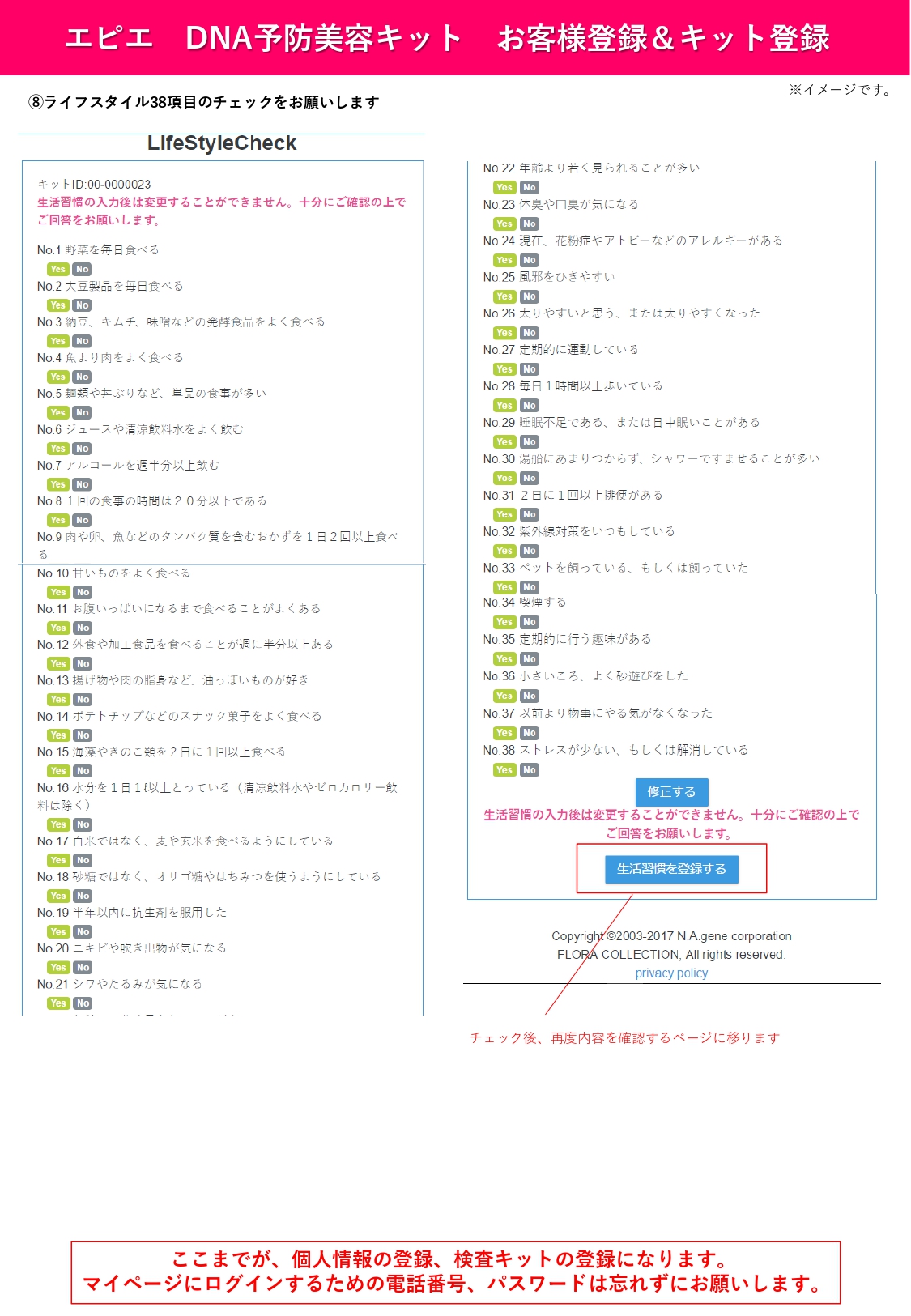 エピエ　DNA予防美容キット　お客様登録＆キット登録

※イメージです。

⑧ライフスタイル38項目のチェックをお願いします

LifeStyleCheck

キットID:00-0000023
生活習慣の入力後は変更することができません。十分にご確認の上でご回答をお願いします。

No.1 野菜を毎日食べる
Yes No
No.2 大豆製品を毎日食べる
Yes No
No.3 納豆、キムチ、味噌などの発酵食品をよく食べる
Yes No
No.4 魚より肉をよく食べる
Yes No
No.5 麺類や丼ぶりなど、単品の食事が多い
Yes No
No.6 ジュースや清涼飲料水をよく飲む
Yes No
No.7 アルコールを週半分以上飲む
Yes No
No.8 １回の食事の時間は２０分以下である
Yes No
No.9 肉や卵、魚などのタンパク質を含むおかずを１日２回以上食べる
No.10 甘いものをよく食べる
Yes No
No.11 お腹いっぱいになるまで食べることがよくある
Yes No
No.12 外食や加工食品を食べることが週に半分以上ある
Yes No
No.13 揚げ物や肉の脂身など、油っぽいものが好き
Yes No
No.14 ポテトチップなどのスナック菓子をよく食べる
Yes No
No.15 海藻やきのこ類を２日に１回以上食べる
Yes No
No.16 水分を１日１ℓ以上とっている（清涼飲料水やゼロカロリー飲料は除く）
Yes No
No.17 白米ではなく、麦や玄米を食べるようにしている
Yes No
No.18 砂糖ではなく、オリゴ糖やはちみつを使うようにしている
Yes No
No.19 半年以内に抗生剤を服用した
Yes No
No.20 ニキビや吹き出物が気になる
Yes No
No.21 シワやたるみが気になる
Yes No

No.22 年齢より若く見られることが多い
Yes No
No.23 体臭や口臭が気になる
Yes No
No.24 現在、花粉症やアトピーなどのアレルギーがある
Yes No
No.25 風邪をひきやすい
Yes No
No.26 太りやすいと思う、または太りやすくなった
Yes No
No.27 定期的に運動している
Yes No
No.28 毎日１時間以上歩いている
Yes No
No.29 睡眠不足である、または日中眠いことがある
Yes No
No.30 湯船にあまりつからず、シャワーですませることが多い
Yes No
No.31 ２日に１回以上排便がある
Yes No
No.32 紫外線対策をいつもしている
Yes No
No.33 ペットを飼っている、もしくは飼っていた
Yes No
No.34 喫煙する
Yes No
No.35 定期的に行う趣味がある
Yes No
No.36 小さいころ、よく砂遊びをした
Yes No
No.37 以前より物事にやる気がなくなった
Yes No
No.38 ストレスが少ない、もしくは解消している
Yes No
修正する
生活習慣の入力後は変更することができません。十分にご確認の上でご回答をお願いします。
生活習慣を登録する

Copyright ©2003-2017 N.A.gene corporation
FLORA COLLECTION, All rights reserved.
privacy policy

チェック後、再度内容を確認するページに移ります

ここまでが、個人情報の登録、検査キットの登録になります。
マイページにログインするための電話番号、パスワードは忘れずにお願いします。